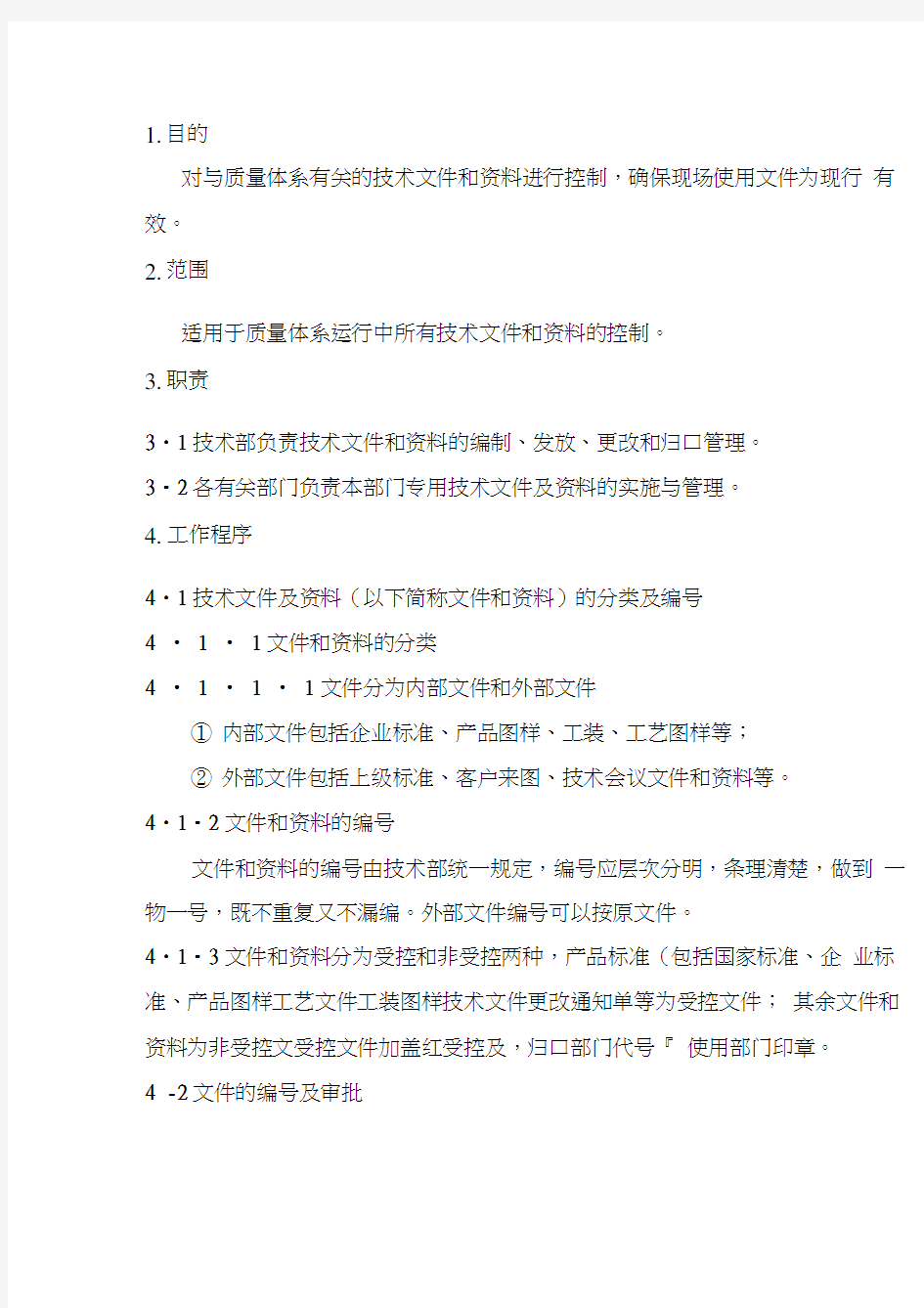 1. 目的

对与质量体系有关的技术文件和资料进行控制，确保现场使用文件为现行 有效。

2. 范围

适用于质量体系运行中所有技术文件和资料的控制。

3. 职责

3・1 技术部负责技术文件和资料的编制、发放、更改和归口管理。

3・2 各有关部门负责本部门专用技术文件及资料的实施与管理。

4. 工作程序

4・1 技术文件及资料（以下简称文件和资料）的分类及编号

4 ・ 1 ・ 1 文件和资料的分类

4 ・ 1 ・ 1 ・ 1 文件分为内部文件和外部文件

① 内部文件包括企业标准、产品图样、工装、工艺图样等；

② 外部文件包括上级标准、客户来图、技术会议文件和资料等。

4・1・2 文件和资料的编号

文件和资料的编号由技术部统一规定，编号应层次分明，条理清楚，做到 一物一号，既不重复又不漏编。外部文件编号可以按原文件。

4・1・3 文件和资料分为受控和非受控两种，产品标准（包括国家标准、企 业标准、产品图样工艺文件工装图样技术文件更改通知单等为受控文件； 其余文件和资料为非受控文受控文件加盖红受控及，归口部门代号『 使用部门印章。

4 -2 文件的编号及审批